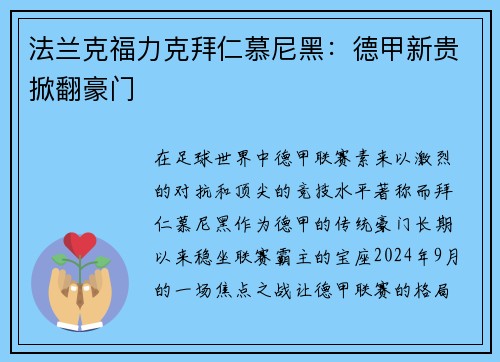 法兰克福力克拜仁慕尼黑：德甲新贵掀翻豪门

在足球世界中德甲联赛素来以激烈的对抗和顶尖的竞技水平著称而拜仁慕尼黑作为德甲的传统豪门长期以来稳坐联赛霸主的宝座2024年9月的一场焦点之战让德甲联赛的格局